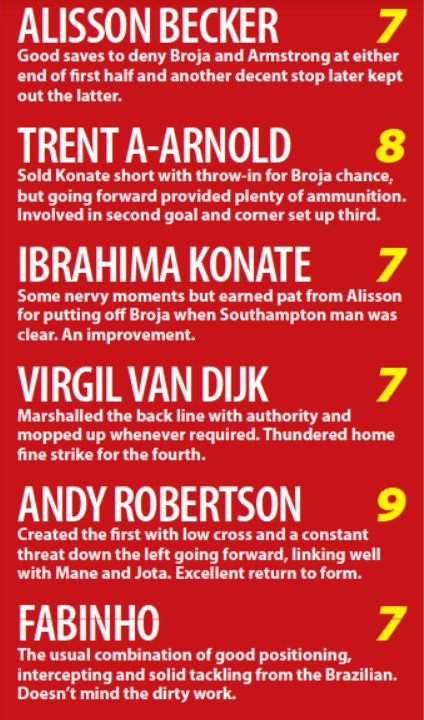 ALISSON BECKER 7
Good saves to deny Broja and Armstrong at either end of first half and another decent stop later kept out the latter.

TRENT A-ARNOLD 8
Sold Konate short with throw-in for Broja chance, but going forward provided plenty of ammunition. Involved in second goal and corner set up third.

IBRAHIMA KONATE 7
Some nervy moments but earned pat from Alisson for putting off Broja when Southampton man was clear. An improvement.

VIRGIL VAN DIJK 7
Marshalled the back line with authority and mopped up whenever required. Thundered home fine strike for the fourth.

ANDY ROBERTSON 9
Created the first with low cross and a constant threat down the left going forward, linking well with Mane and Jota. Excellent return to form.

FABINHO 7
The usual combination of good positioning, intercepting and solid tackling from the Brazilian. Doesn't mind the dirty work.